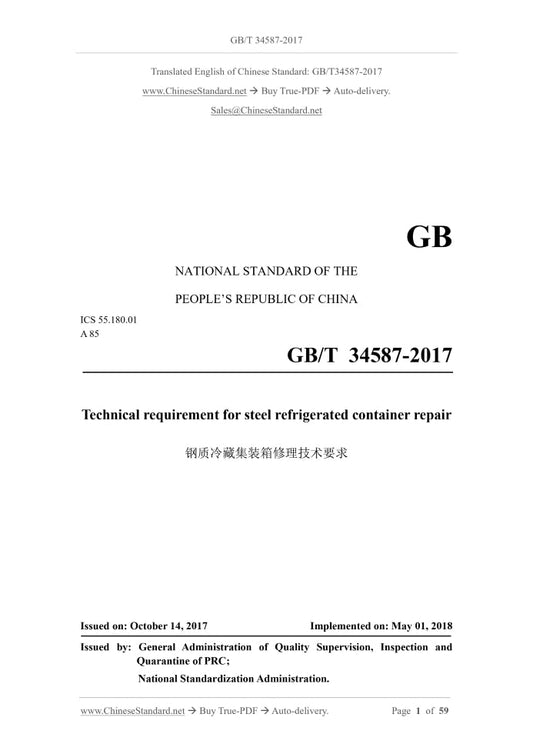 GB/T 34587-2017

Translated English of Chinese Standard: GB/T34587-2017
www.ChineseStandard.net → Buy True-PDF → Auto-delivery.
Sales@ChineseStandard.net

GB

NATIONAL STANDARD OF THE
PEOPLE'S REPUBLIC OF CHINA

ICS 55.180.01
A 85

GB/T 34587-2017

Technical requirement for steel refrigerated container repair

钢质冷藏集装箱修理技术要求

Issued on: October 14, 2017
Implemented on: May 01, 2018

Issued by: General Administration of Quality Supervision, Inspection and Quarantine of PRC;
National Standardization Administration.

www.ChineseStandard.net → Buy True-PDF → Auto-delivery.
Page 1 of 59